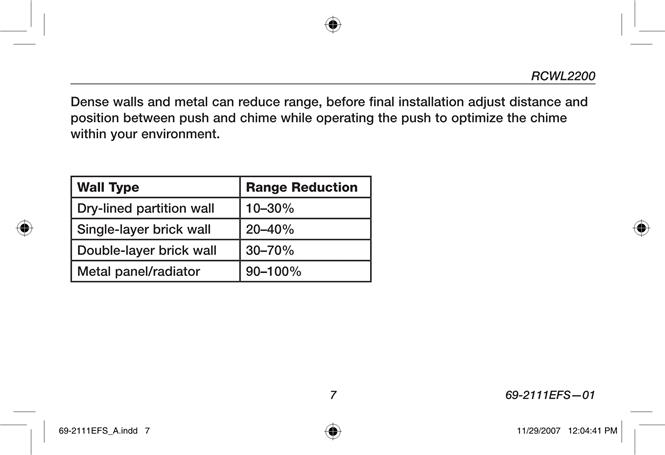 RCWL2200

Dense walls and metal can reduce range, before final installation adjust distance and position between push and chime while operating the push to optimize the chime within your environment.

| Wall Type | Range Reduction |
|---|---|
| Dry-lined partition wall | 10–30% |
| Single-layer brick wall | 20–40% |
| Double-layer brick wall | 30–70% |
| Metal panel/radiator | 90–100% |

7

69-2111EFS—01

69-2111EFS_A.indd 7

11/29/2007 12:04:41 PM